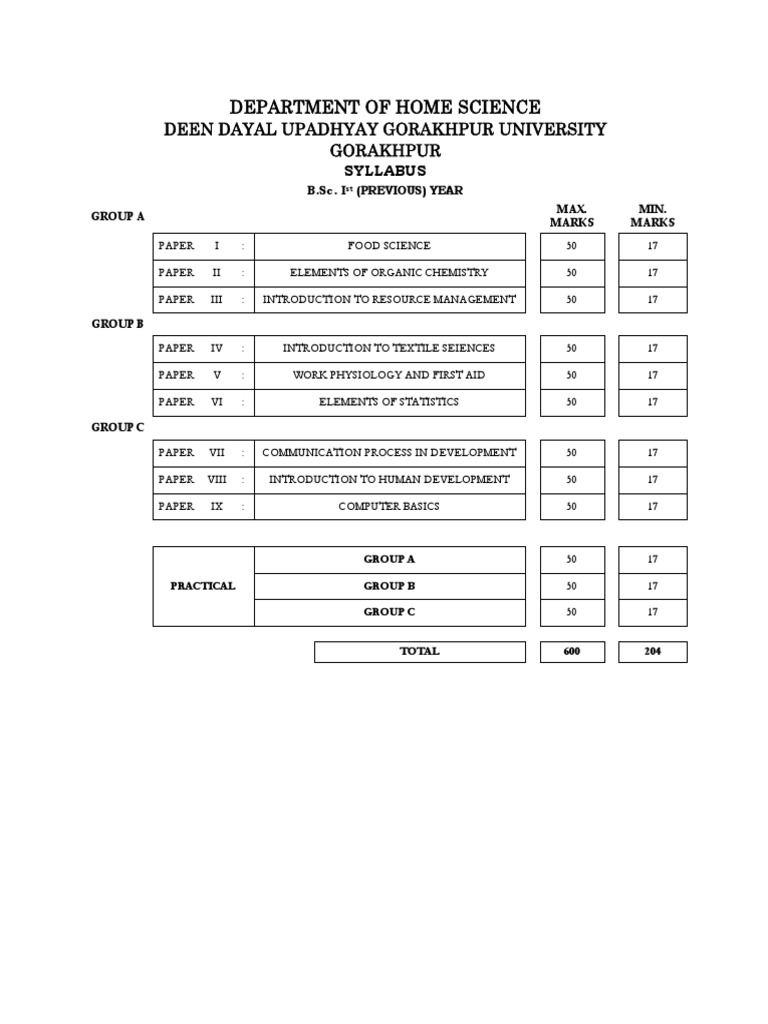 DEPARTMENT OF HOME SCIENCE
DEEN DAYAL UPADHYAY GORAKHPUR UNIVERSITY
GORAKHPUR
SYLLABUS
B.Sc. I$^{st}$ (PREVIOUS) YEAR

GROUP A

| | | MAX. MARKS | MIN. MARKS |
|---|---|---|---|
| PAPER I : | FOOD SCIENCE | 50 | 17 |
| PAPER II : | ELEMENTS OF ORGANIC CHEMISTRY | 50 | 17 |
| PAPER III : | INTRODUCTION TO RESOURCE MANAGEMENT | 50 | 17 |

GROUP B

| | | | |
|---|---|---|---|
| PAPER IV : | INTRODUCTION TO TEXTILE SEIENCES | 50 | 17 |
| PAPER V : | WORK PHYSIOLOGY AND FIRST AID | 50 | 17 |
| PAPER VI : | ELEMENTS OF STATISTICS | 50 | 17 |

GROUP C

| | | | |
|---|---|---|---|
| PAPER VII : | COMMUNICATION PROCESS IN DEVELOPMENT | 50 | 17 |
| PAPER VIII : | INTRODUCTION TO HUMAN DEVELOPMENT | 50 | 17 |
| PAPER IX : | COMPUTER BASICS | 50 | 17 |

| | | | |
|---|---|---|---|
| PRACTICAL | GROUP A | 50 | 17 |
| | GROUP B | 50 | 17 |
| | GROUP C | 50 | 17 |

| | | |
|---|---|---|
| TOTAL | 600 | 204 |